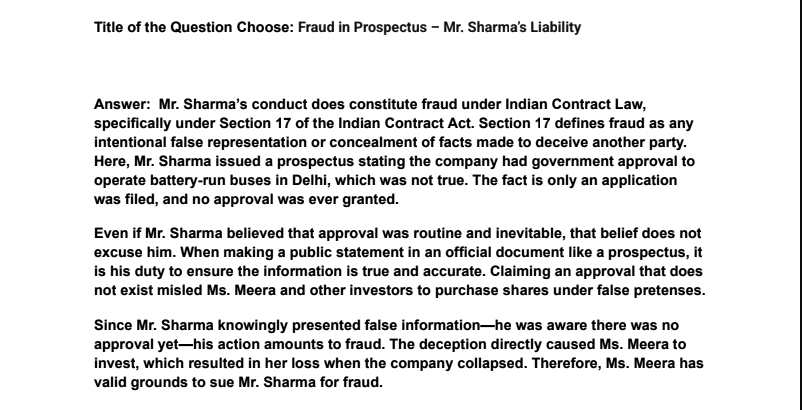 Title of the Question Choose: Fraud in Prospectus – Mr. Sharma's Liability

Answer: Mr. Sharma's conduct does constitute fraud under Indian Contract Law, specifically under Section 17 of the Indian Contract Act. Section 17 defines fraud as any intentional false representation or concealment of facts made to deceive another party. Here, Mr. Sharma issued a prospectus stating the company had government approval to operate battery-run buses in Delhi, which was not true. The fact is only an application was filed, and no approval was ever granted.

Even if Mr. Sharma believed that approval was routine and inevitable, that belief does not excuse him. When making a public statement in an official document like a prospectus, it is his duty to ensure the information is true and accurate. Claiming an approval that does not exist misled Ms. Meera and other investors to purchase shares under false pretenses.

Since Mr. Sharma knowingly presented false information—he was aware there was no approval yet—his action amounts to fraud. The deception directly caused Ms. Meera to invest, which resulted in her loss when the company collapsed. Therefore, Ms. Meera has valid grounds to sue Mr. Sharma for fraud.